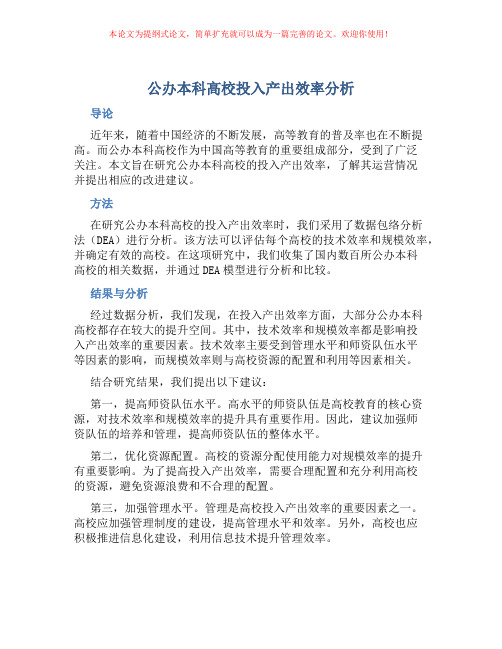 本论文为提纲式论文，简单扩充就可以成为一篇完善的论文。欢迎你使用！

公办本科高校投入产出效率分析

导论

近年来，随着中国经济的不断发展，高等教育的普及率也在不断提高。而公办本科高校作为中国高等教育的重要组成部分，受到了广泛关注。本文旨在研究公办本科高校的投入产出效率，了解其运营情况并提出相应的改进建议。

方法

在研究公办本科高校的投入产出效率时，我们采用了数据包络分析法（DEA）进行分析。该方法可以评估每个高校的技术效率和规模效率，并确定有效的高校。在这项研究中，我们收集了国内数百所公办本科高校的相关数据，并通过DEA模型进行分析和比较。

结果与分析

经过数据分析，我们发现，在投入产出效率方面，大部分公办本科高校都存在较大的提升空间。其中，技术效率和规模效率都是影响投入产出效率的重要因素。技术效率主要受到管理水平和师资队伍水平等因素的影响，而规模效率则与高校资源的配置和利用等因素相关。

结合研究结果，我们提出以下建议：

第一，提高师资队伍水平。高水平的师资队伍是高校教育的核心资源，对技术效率和规模效率的提升具有重要作用。因此，建议加强师资队伍的培养和管理，提高师资队伍的整体水平。

第二，优化资源配置。高校的资源分配使用能力对规模效率的提升有重要影响。为了提高投入产出效率，需要合理配置和充分利用高校的资源，避免资源浪费和不合理的配置。

第三，加强管理水平。管理是高校投入产出效率的重要因素之一。高校应加强管理制度的建设，提高管理水平和效率。另外，高校也应积极推进信息化建设，利用信息技术提升管理效率。